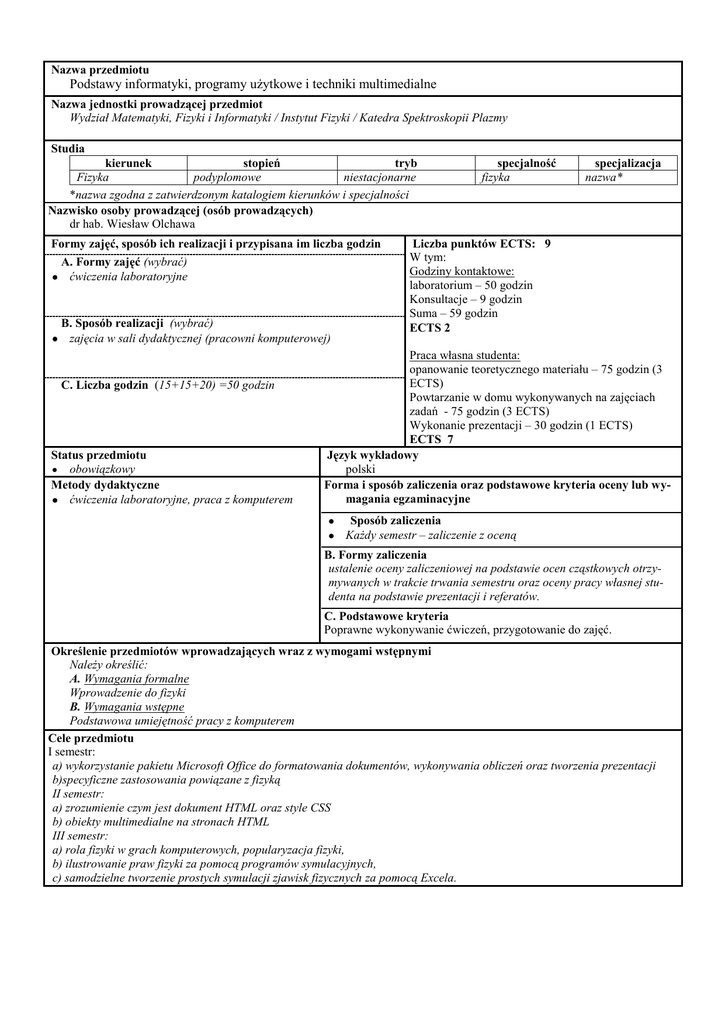 Nazwa przedmiotu
Podstawy informatyki, programy użytkowe i techniki multimedialne

Nazwa jednostki prowadzącej przedmiot
Wydział Matematyki, Fizyki i Informatyki / Instytut Fizyki / Katedra Spektroskopii Plazmy

Studia

| kierunek | stopień | tryb | specjalność | specjalizacja |
|---|---|---|---|---|
| Fizyka | podyplomowe | niestacjonarne | fizyka | nazwa* |

*nazwa zgodna z zatwierdzonym katalogiem kierunków i specjalności

Nazwisko osoby prowadzącej (osób prowadzących)
dr hab. Wiesław Olchawa

Formy zajęć, sposób ich realizacji i przypisana im liczba godzin

A. Formy zajęć (wybrać)
• ćwiczenia laboratoryjne

B. Sposób realizacji (wybrać)
• zajęcia w sali dydaktycznej (pracowni komputerowej)

C. Liczba godzin (15+15+20) =50 godzin

Liczba punktów ECTS: 9
W tym:
Godziny kontaktowe:
laboratorium – 50 godzin
Konsultacje – 9 godzin
Suma – 59 godzin
ECTS 2

Praca własna studenta:
opanowanie teoretycznego materiału – 75 godzin (3 ECTS)
Powtarzanie w domu wykonywanych na zajęciach zadań - 75 godzin (3 ECTS)
Wykonanie prezentacji – 30 godzin (1 ECTS)
ECTS 7

Status przedmiotu
• obowiązkowy

Język wykładowy
polski

Metody dydaktyczne
• ćwiczenia laboratoryjne, praca z komputerem

Forma i sposób zaliczenia oraz podstawowe kryteria oceny lub wymagania egzaminacyjne

• Sposób zaliczenia
• Każdy semestr – zaliczenie z oceną

B. Formy zaliczenia
ustalenie oceny zaliczeniowej na podstawie ocen cząstkowych otrzymywanych w trakcie trwania semestru oraz oceny pracy własnej studenta na podstawie prezentacji i referatów.

C. Podstawowe kryteria
Poprawne wykonywanie ćwiczeń, przygotowanie do zajęć.

Określenie przedmiotów wprowadzających wraz z wymogami wstępnymi
Należy określić:
A. Wymagania formalne
Wprowadzenie do fizyki
B. Wymagania wstępne
Podstawowa umiejętność pracy z komputerem

Cele przedmiotu
I semestr:
a) wykorzystanie pakietu Microsoft Office do formatowania dokumentów, wykonywania obliczeń oraz tworzenia prezentacji
b)specyficzne zastosowania powiązane z fizyką
II semestr:
a) zrozumienie czym jest dokument HTML oraz style CSS
b) obiekty multimedialne na stronach HTML
III semestr:
a) rola fizyki w grach komputerowych, popularyzacja fizyki,
b) ilustrowanie praw fizyki za pomocą programów symulacyjnych,
c) samodzielne tworzenie prostych symulacji zjawisk fizycznych za pomocą Excela.